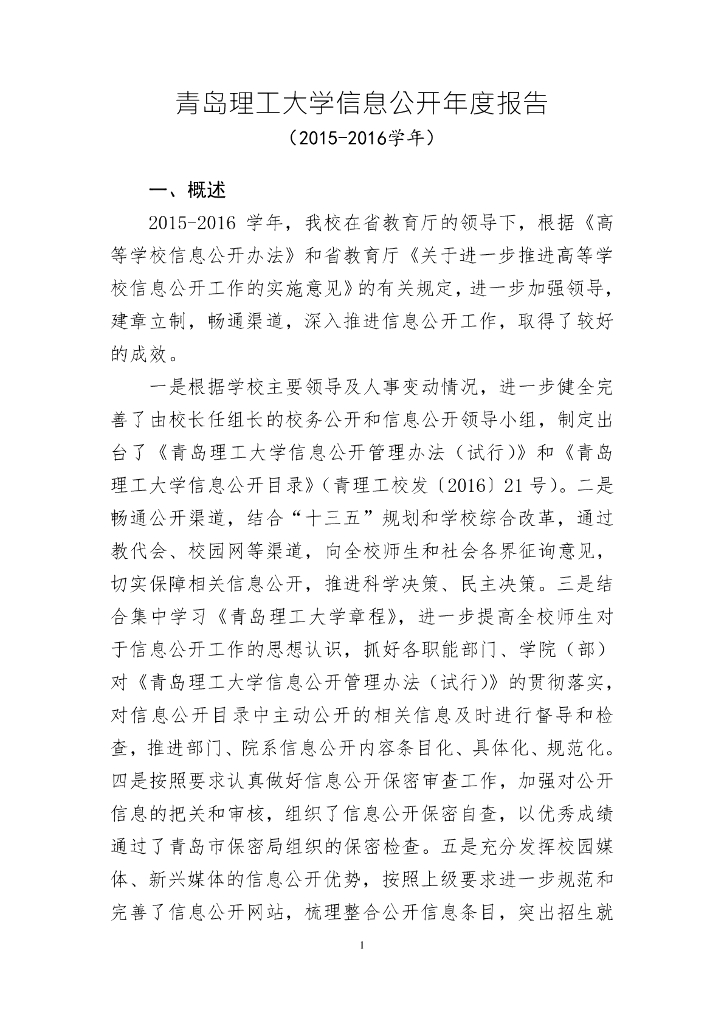 青岛理工大学信息公开年度报告

（2015-2016学年）

一、概述

2015-2016 学年，我校在省教育厅的领导下，根据《高等学校信息公开办法》和省教育厅《关于进一步推进高等学校信息公开工作的实施意见》的有关规定，进一步加强领导，建章立制，畅通渠道，深入推进信息公开工作，取得了较好的成效。

一是根据学校主要领导及人事变动情况，进一步健全完善了由校长任组长的校务公开和信息公开领导小组，制定出台了《青岛理工大学信息公开管理办法（试行）》和《青岛理工大学信息公开目录》（青理工校发〔2016〕21 号）。二是畅通公开渠道，结合“十三五”规划和学校综合改革，通过教代会、校园网等渠道，向全校师生和社会各界征询意见，切实保障相关信息公开，推进科学决策、民主决策。三是结合集中学习《青岛理工大学章程》，进一步提高全校师生对于信息公开工作的思想认识，抓好各职能部门、学院（部）对《青岛理工大学信息公开管理办法（试行）》的贯彻落实，对信息公开目录中主动公开的相关信息及时进行督导和检查，推进部门、院系信息公开内容条目化、具体化、规范化。四是按照要求认真做好信息公开保密审查工作，加强对公开信息的把关和审核，组织了信息公开保密自查，以优秀成绩通过了青岛市保密局组织的保密检查。五是充分发挥校园媒体、新兴媒体的信息公开优势，按照上级要求进一步规范和完善了信息公开网站，梳理整合公开信息条目，突出招生就

1